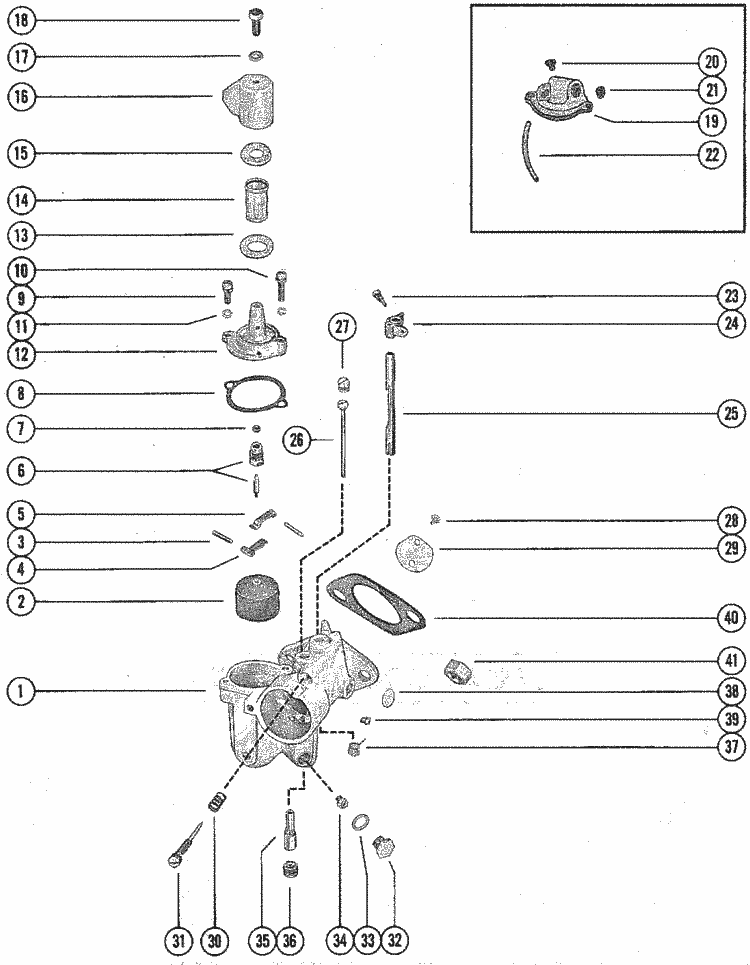 18
17
16
15
14
13
10
9
11
12
8
7
6
5
3
4
2
1

20
21
19
22

23
24
27
25
26
28
29
40
41
38
39
37

31
30
35
36
34
33
32